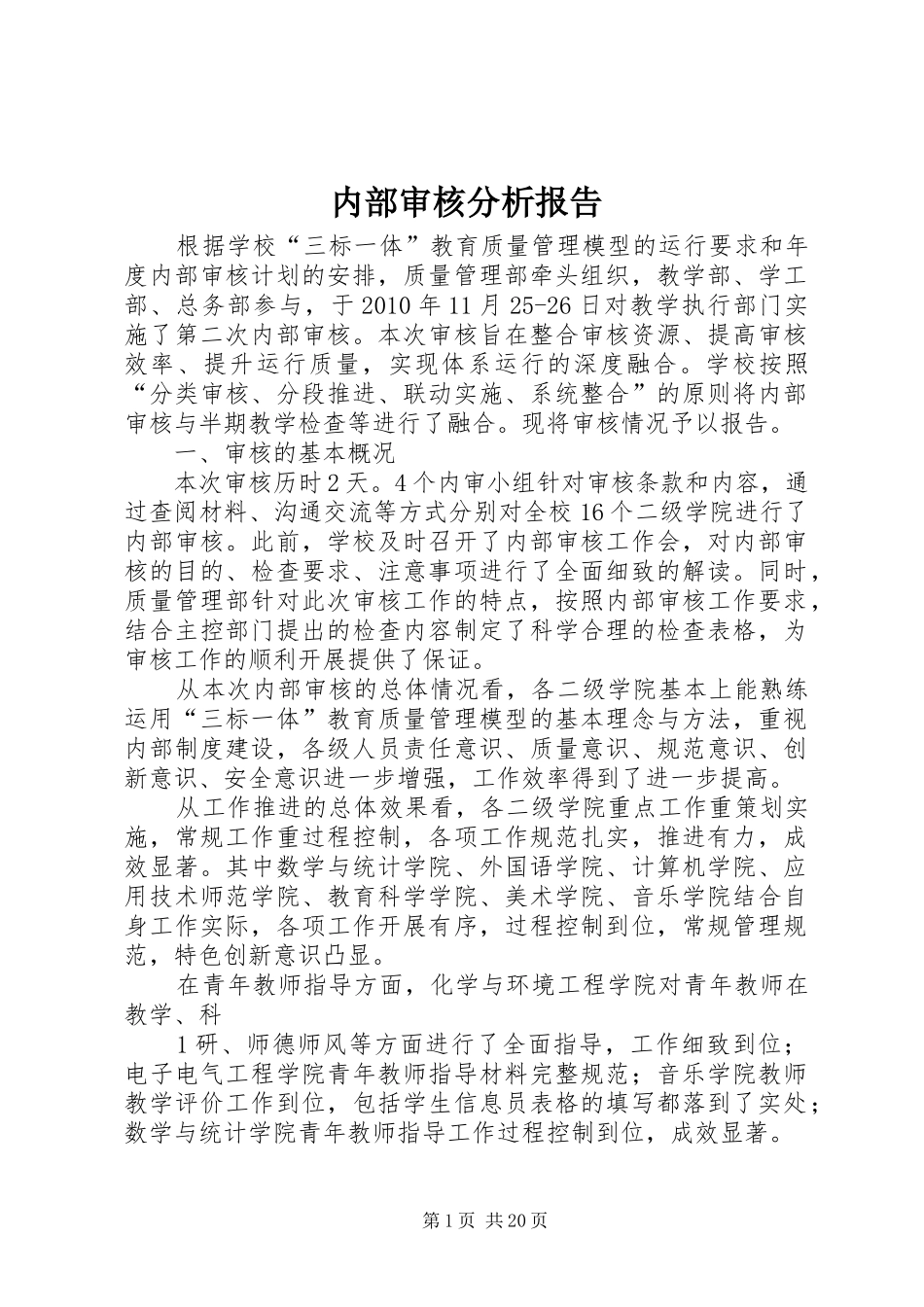 内部审核分析报告

根据学校“三标一体”教育质量管理模型的运行要求和年度内部审核计划的安排，质量管理部牵头组织，教学部、学工部、总务部参与，于2010年11月25-26日对教学执行部门实施了第二次内部审核。本次审核旨在整合审核资源、提高审核效率、提升运行质量，实现体系运行的深度融合。学校按照“分类审核、分段推进、联动实施、系统整合”的原则将内部审核与半期教学检查等进行了融合。现将审核情况予以报告。

一、审核的基本概况

本次审核历时2天。4个内审小组针对审核条款和内容，通过查阅材料、沟通交流等方式分别对全校16个二级学院进行了内部审核。此前，学校及时召开了内部审核工作会，对内部审核的目的、检查要求、注意事项进行了全面细致的解读。同时，质量管理部针对此次审核工作的特点，按照内部审核工作要求，结合主控部门提出的检查内容制定了科学合理的检查表格，为审核工作的顺利开展提供了保证。

从本次内部审核的总体情况看，各二级学院基本上能熟练运用“三标一体”教育质量管理模型的基本理念与方法，重视内部制度建设，各级人员责任意识、质量意识、规范意识、创新意识、安全意识进一步增强，工作效率得到了进一步提高。

从工作推进的总体效果看，各二级学院重点工作重策划实施，常规工作重过程控制，各项工作规范扎实，推进有力，成效显著。其中数学与统计学院、外国语学院、计算机学院、应用技术师范学院、教育科学学院、美术学院、音乐学院结合自身工作实际，各项工作开展有序，过程控制到位，常规管理规范，特色创新意识凸显。

在青年教师指导方面，化学与环境工程学院对青年教师在教学、科

1研、师德师风等方面进行了全面指导，工作细致到位；电子电气工程学院青年教师指导材料完整规范；音乐学院教师教学评价工作到位，包括学生信息员表格的填写都落到了实处；数学与统计学院青年教师指导工作过程控制到位，成效显著。

第1页 共20页